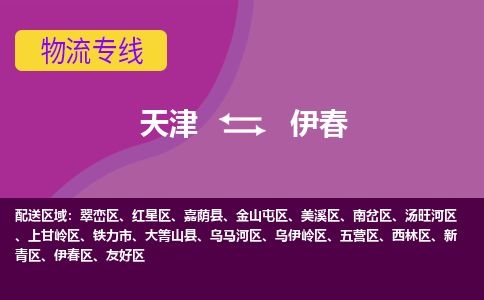 物流专线

天津 伊春

配送区域：翠峦区、红星区、嘉荫县、金山屯区、美溪区、南岔区、汤旺河区、上甘岭区、铁力市、大箐山县、乌马河区、乌伊岭区、五营区、西林区、新青区、伊春区、友好区